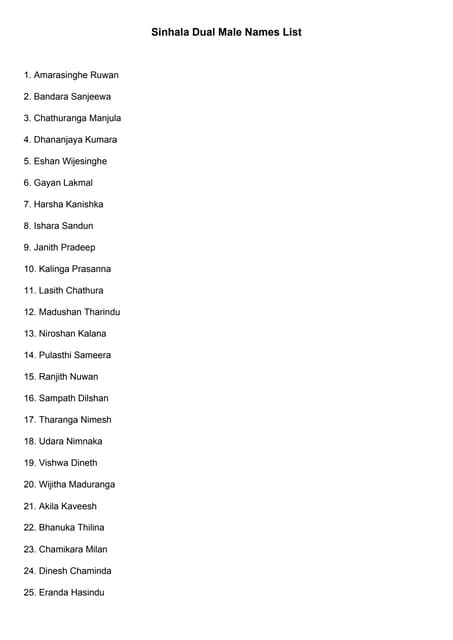 Sinhala Dual Male Names List

1. Amarasinghe Ruwan
2. Bandara Sanjeewa
3. Chathuranga Manjula
4. Dhananjaya Kumara
5. Eshan Wijesinghe
6. Gayan Lakmal
7. Harsha Kanishka
8. Ishara Sandun
9. Janith Pradeep
10. Kalinga Prasanna
11. Lasith Chathura
12. Madushan Tharindu
13. Niroshan Kalana
14. Pulasthi Sameera
15. Ranjith Nuwan
16. Sampath Dilshan
17. Tharanga Nimesh
18. Udara Nimnaka
19. Vishwa Dineth
20. Wijitha Maduranga
21. Akila Kaveesh
22. Bhanuka Thilina
23. Chamikara Milan
24. Dinesh Chaminda
25. Eranda Hasindu